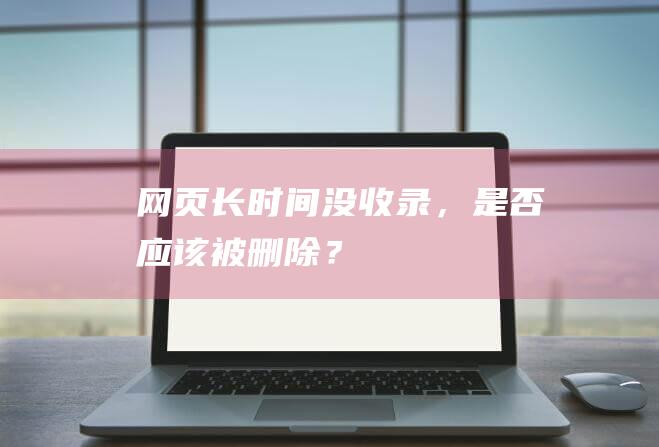 网页长时间没收录，是否应该被删除？